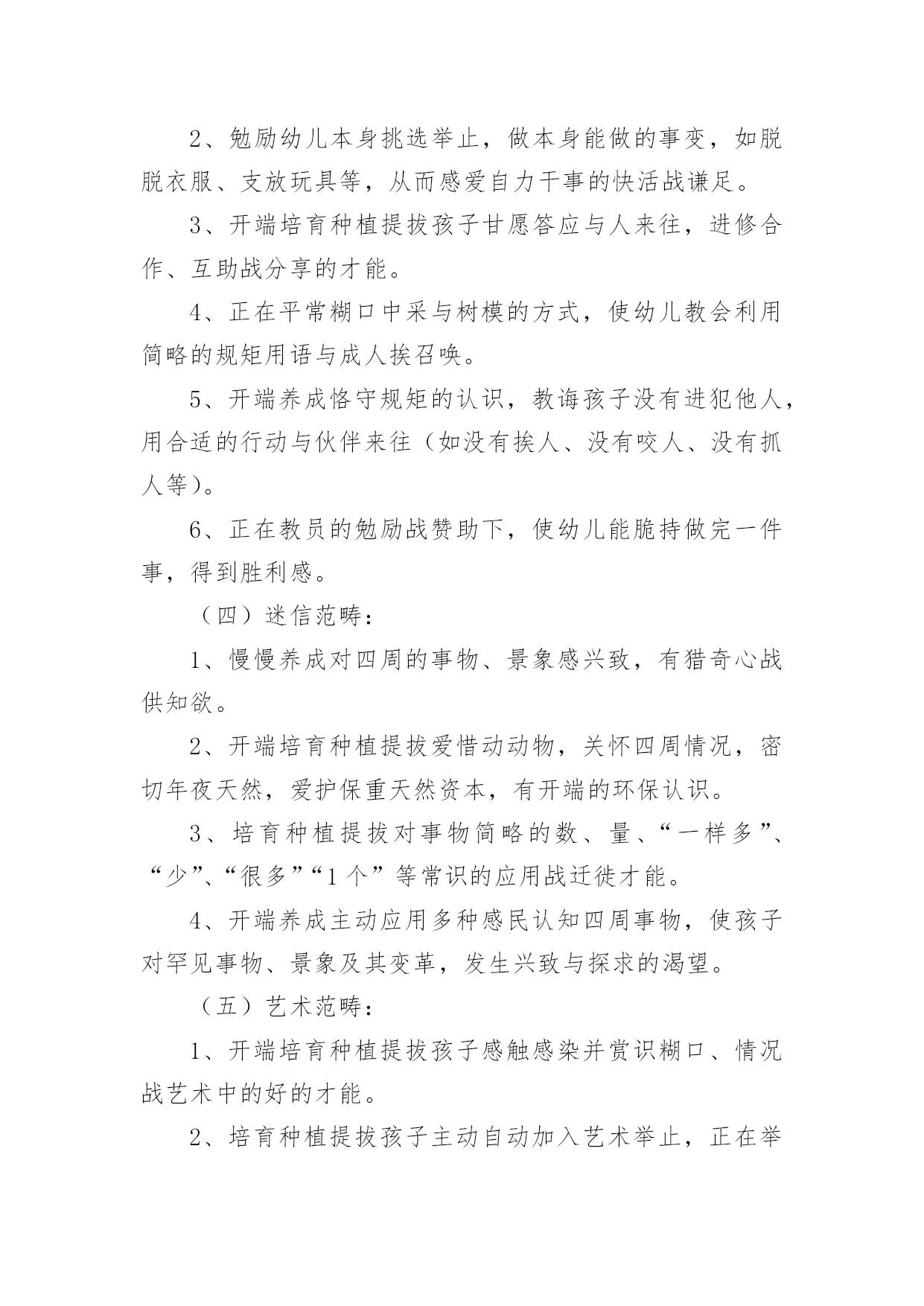 2、勉励幼儿本身挑选举止，做本身能做的事变，如脱脱衣服、支放玩具等，从而感爱自力干事的快活战谦足。

3、开端培育种植提拔孩子甘愿答应与人来往，进修合作、互助战分享的才能。

4、正在平常糊口中采与树模的方式，使幼儿教会利用简略的规矩用语与成人挨召唤。

5、开端养成恪守规矩的认识，教诲孩子没有进犯他人，用合适的行动与伙伴来往（如没有挨人、没有咬人、没有抓人等）。

6、正在教员的勉励战赞助下，使幼儿能脆持做完一件事，得到胜利感。

（四）迷信范畴：

1、慢慢养成对四周的事物、景象感兴致，有猎奇心战供知欲。

2、开端培育种植提拔爱惜动动物，关怀四周情况，密切年夜天然，爱护保重天然资本，有开端的环保认识。

3、培育种植提拔对事物简略的数、量、“一样多”、“少”、“很多”“1个”等常识的应用战迁徙才能。

4、开端养成主动应用多种感民认知四周事物，使孩子对罕见事物、景象及其变革，发生兴致与探求的渴望。

（五）艺术范畴：

1、开端培育种植提拔孩子感触感染并赏识糊口、情况战艺术中的好的才能。

2、培育种植提拔孩子主动自动加入艺术举止，正在举